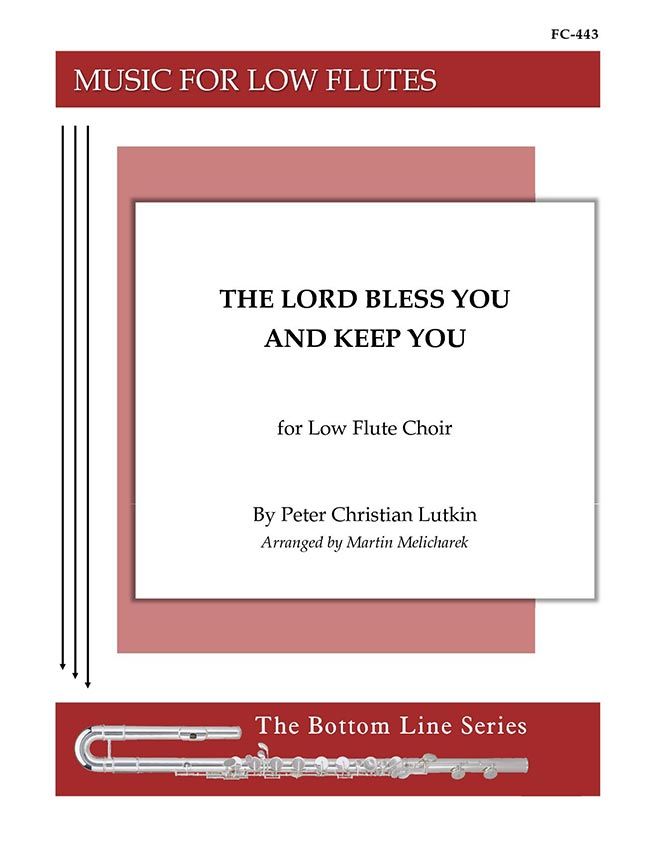 FC-443

MUSIC FOR LOW FLUTES

THE LORD BLESS YOU
AND KEEP YOU

for Low Flute Choir

By Peter Christian Lutkin
Arranged by Martin Melicharek

The Bottom Line Series